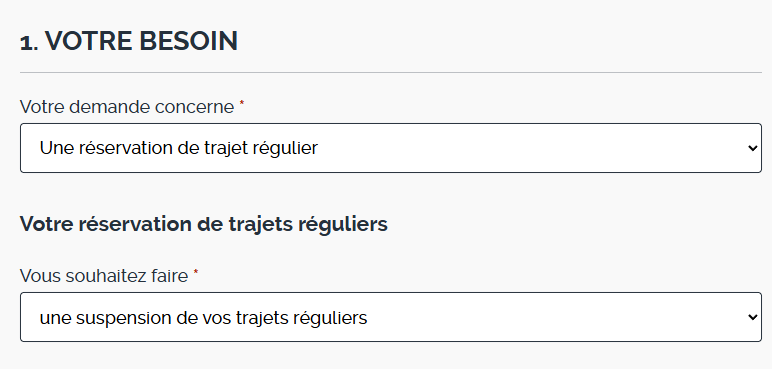 1. VOTRE BESOIN

Votre demande concerne *

Une réservation de trajet régulier

Votre réservation de trajets réguliers

Vous souhaitez faire *

une suspension de vos trajets réguliers